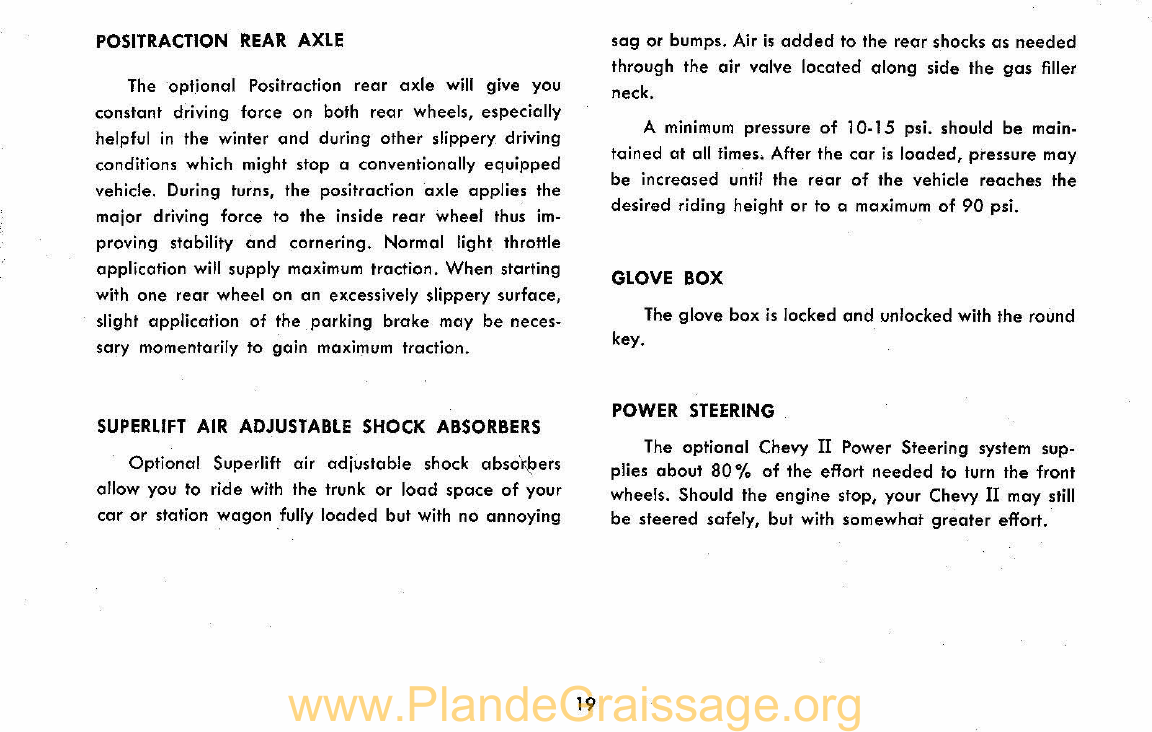 POSITRACTION REAR AXLE

The optional Positraction rear axle will give you constant driving force on both rear wheels, especially helpful in the winter and during other slippery driving conditions which might stop a conventionally equipped vehicle. During turns, the positraction axle applies the major driving force to the inside rear wheel thus improving stability and cornering. Normal light throttle application will supply maximum traction. When starting with one rear wheel on an excessively slippery surface, slight application of the parking brake may be necessary momentarily to gain maximum traction.

SUPERLIFT AIR ADJUSTABLE SHOCK ABSORBERS

Optional Superlift air adjustable shock absorbers allow you to ride with the trunk or load space of your car or station wagon fully loaded but with no annoying sag or bumps. Air is added to the rear shocks as needed through the air valve located along side the gas filler neck.

A minimum pressure of 10-15 psi. should be maintained at all times. After the car is loaded, pressure may be increased until the rear of the vehicle reaches the desired riding height or to a maximum of 90 psi.

GLOVE BOX

The glove box is locked and unlocked with the round key.

POWER STEERING

The optional Chevy II Power Steering system supplies about 80% of the effort needed to turn the front wheels. Should the engine stop, your Chevy II may still be steered safely, but with somewhat greater effort.

19

www.PlandeGraissage.org